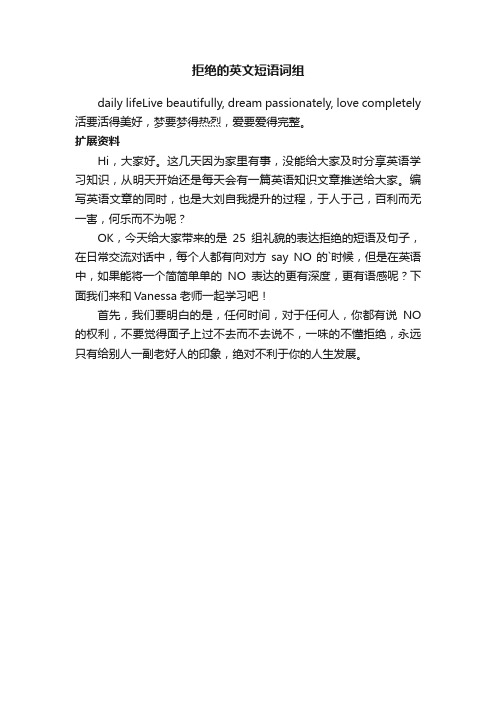 拒绝的英文短语词组

daily lifeLive beautifully, dream passionately, love completely 活要活得美好，梦要梦得热烈，爱要爱得完整。

扩展资料

Hi，大家好。这几天因为家里有事，没能给大家及时分享英语学习知识，从明天开始还是每天会有一篇英语知识文章推送给大家。编写英语文章的同时，也是大刘自我提升的过程，于人于己，百利而无一害，何乐而不为呢？

OK，今天给大家带来的是 25 组礼貌的表达拒绝的短语及句子，在日常交流对话中，每个人都有向对方 say NO 的`时候，但是在英语中，如果能将一个简简单单的 NO 表达的更有深度，更有语感呢？下面我们来和 Vanessa 老师一起学习吧！

首先，我们要明白的是，任何时间，对于任何人，你都有说 NO 的权利，不要觉得面子上过不去而不去说不，一味的不懂拒绝，永远只有给别人一副老好人的印象，绝对不利于你的人生发展。